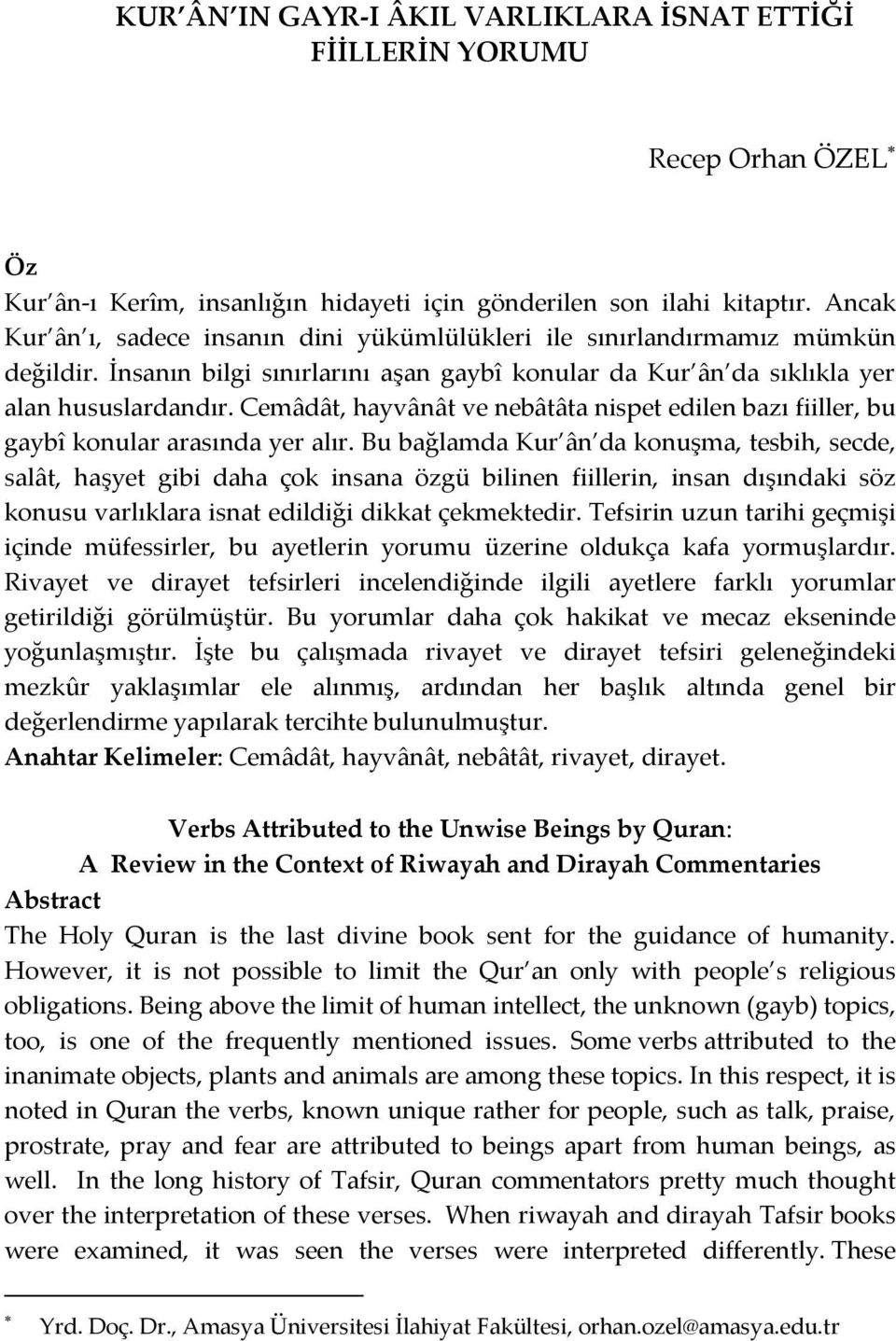 KUR ÂN IN GAYR-I ÂKIL VARLIKLARA İSNAT ETTİĞİ FİİLLERİN YORUMU

Recep Orhan ÖZEL*

Öz
Kur ân-ı Kerîm, insanlığın hidayeti için gönderilen son ilahi kitaptır. Ancak Kur ân ı, sadece insanın dini yükümlülükleri ile sınırlandırmamız mümkün değildir. İnsanın bilgi sınırlarını aşan gaybî konular da Kur ân da sıklıkla yer alan hususlardandır. Cemâdât, hayvânât ve nebâtâta nispet edilen bazı fiiller, bu gaybî konular arasında yer alır. Bu bağlamda Kur ân da konuşma, tesbih, secde, salât, haşyet gibi daha çok insana özgü bilinen fiillerin, insan dışındaki söz konusu varlıklara isnat edildiği dikkat çekmektedir. Tefsirin uzun tarihi geçmişi içinde müfessirler, bu ayetlerin yorumu üzerine oldukça kafa yormuşlardır. Rivayet ve dirayet tefsirleri incelendiğinde ilgili ayetlere farklı yorumlar getirildiği görülmüştür. Bu yorumlar daha çok hakikat ve mecaz ekseninde yoğunlaşmıştır. İşte bu çalışmada rivayet ve dirayet tefsiri geleneğindeki mezkûr yaklaşımlar ele alınmış, ardından her başlık altında genel bir değerlendirme yapılarak tercihte bulunulmuştur.
Anahtar Kelimeler: Cemâdât, hayvânât, nebâtât, rivayet, dirayet.

Verbs Attributed to the Unwise Beings by Quran:
A Review in the Context of Riwayah and Dirayah Commentaries
Abstract
The Holy Quran is the last divine book sent for the guidance of humanity. However, it is not possible to limit the Qur an only with people s religious obligations. Being above the limit of human intellect, the unknown (gayb) topics, too, is one of the frequently mentioned issues. Some verbs attributed to the inanimate objects, plants and animals are among these topics. In this respect, it is noted in Quran the verbs, known unique rather for people, such as talk, praise, prostrate, pray and fear are attributed to beings apart from human beings, as well. In the long history of Tafsir, Quran commentators pretty much thought over the interpretation of these verses. When riwayah and dirayah Tafsir books were examined, it was seen the verses were interpreted differently. These

* Yrd. Doç. Dr., Amasya Üniversitesi İlahiyat Fakültesi, orhan.ozel@amasya.edu.tr